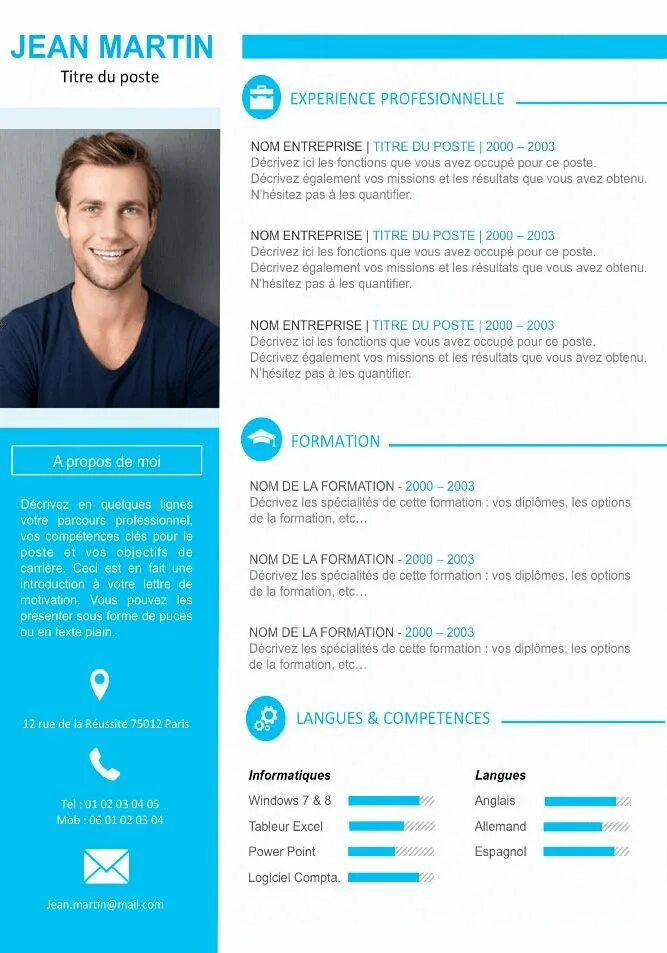 JEAN MARTIN
Titre du poste

A propos de moi

Décrivez en quelques lignes votre parcours professionnel, vos compétences clés pour le poste et vos objectifs de carrière. Ceci est en fait une introduction à votre lettre de motivation. Vous pouvez les présenter sous forme de puces ou en texte plain.

12 rue de la Réussite 75012 Paris

Tel : 01 02 03 04 05
Mob : 06 01 02 03 04

Jean.martin@mail.com

EXPERIENCE PROFESIONNELLE

NOM ENTREPRISE | TITRE DU POSTE | 2000 – 2003
Décrivez ici les fonctions que vous avez occupé pour ce poste. Décrivez également vos missions et les résultats que vous avez obtenu. N'hésitez pas à les quantifier.

NOM ENTREPRISE | TITRE DU POSTE | 2000 – 2003
Décrivez ici les fonctions que vous avez occupé pour ce poste. Décrivez également vos missions et les résultats que vous avez obtenu. N'hésitez pas à les quantifier.

NOM ENTREPRISE | TITRE DU POSTE | 2000 – 2003
Décrivez ici les fonctions que vous avez occupé pour ce poste. Décrivez également vos missions et les résultats que vous avez obtenu. N'hésitez pas à les quantifier.

FORMATION

NOM DE LA FORMATION - 2000 – 2003
Décrivez les spécialités de cette formation : vos diplômes, les options de la formation, etc…

NOM DE LA FORMATION - 2000 – 2003
Décrivez les spécialités de cette formation : vos diplômes, les options de la formation, etc…

NOM DE LA FORMATION - 2000 – 2003
Décrivez les spécialités de cette formation : vos diplômes, les options de la formation, etc…

LANGUES & COMPETENCES

Informatiques
Windows 7 & 8
Tableur Excel
Power Point
Logiciel Compta.

Langues
Anglais
Allemand
Espagnol